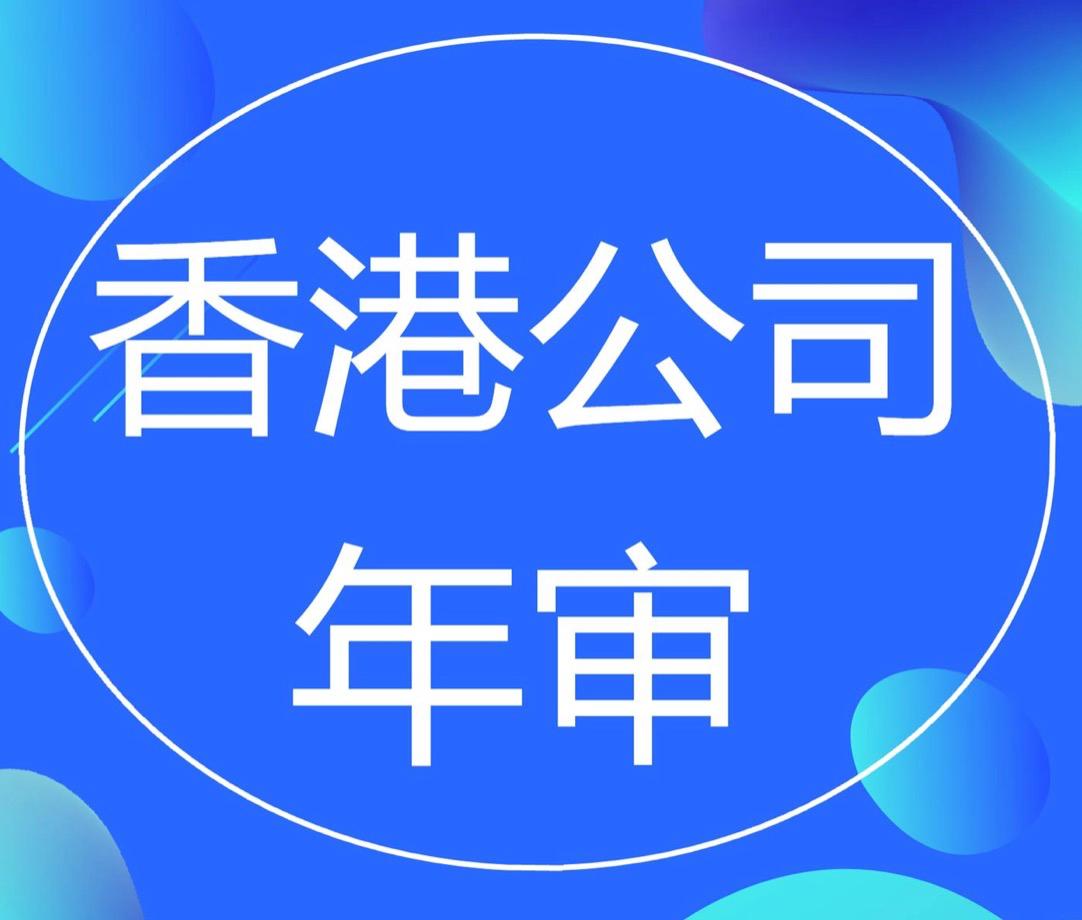 香港公司
年审